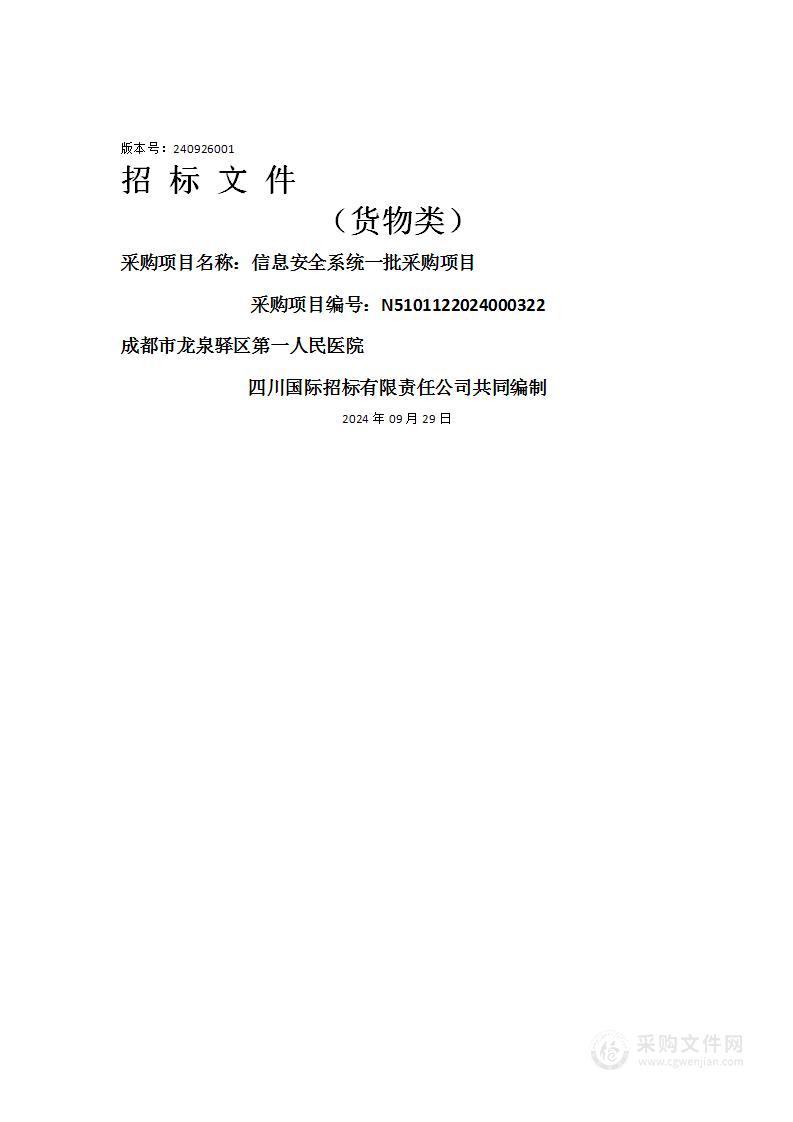 版本号：240926001

招 标 文 件

（货物类）

采购项目名称：信息安全系统一批采购项目

采购项目编号：N5101122024000322

成都市龙泉驿区第一人民医院

四川国际招标有限责任公司共同编制

2024 年 09 月 29 日

采购文件网
www.cgwenjian.com